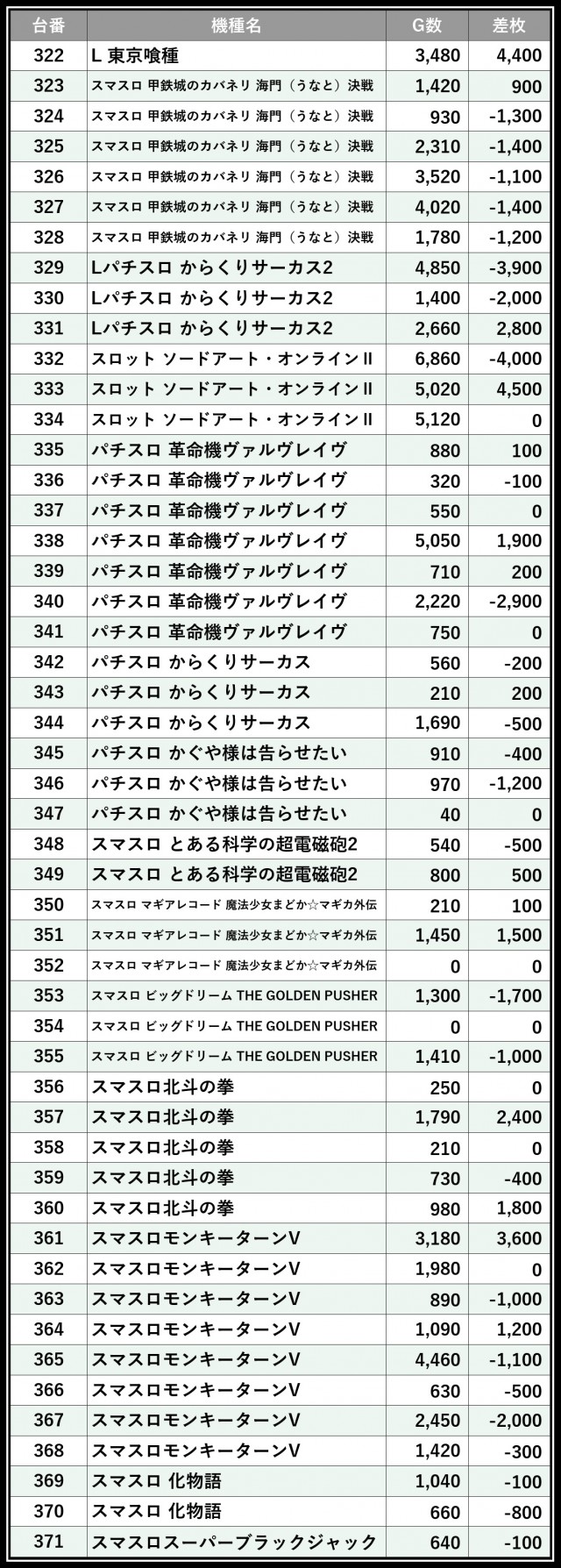 | 台番 | 機種名 | G数 | 差枚 |
|---|---|---|---|
| 322 | L 東京喰種 | 3,480 | 4,400 |
| 323 | スマスロ 甲鉄城のカバネリ 海門（うなと）決戦 | 1,420 | 900 |
| 324 | スマスロ 甲鉄城のカバネリ 海門（うなと）決戦 | 930 | -1,300 |
| 325 | スマスロ 甲鉄城のカバネリ 海門（うなと）決戦 | 2,310 | -1,400 |
| 326 | スマスロ 甲鉄城のカバネリ 海門（うなと）決戦 | 3,520 | -1,100 |
| 327 | スマスロ 甲鉄城のカバネリ 海門（うなと）決戦 | 4,020 | -1,400 |
| 328 | スマスロ 甲鉄城のカバネリ 海門（うなと）決戦 | 1,780 | -1,200 |
| 329 | Lパチスロ からくりサーカス2 | 4,850 | -3,900 |
| 330 | Lパチスロ からくりサーカス2 | 1,400 | -2,000 |
| 331 | Lパチスロ からくりサーカス2 | 2,660 | 2,800 |
| 332 | スロット ソードアート・オンラインⅡ | 6,860 | -4,000 |
| 333 | スロット ソードアート・オンラインⅡ | 5,020 | 4,500 |
| 334 | スロット ソードアート・オンラインⅡ | 5,120 | 0 |
| 335 | パチスロ 革命機ヴァルヴレイヴ | 880 | 100 |
| 336 | パチスロ 革命機ヴァルヴレイヴ | 320 | -100 |
| 337 | パチスロ 革命機ヴァルヴレイヴ | 550 | 0 |
| 338 | パチスロ 革命機ヴァルヴレイヴ | 5,050 | 1,900 |
| 339 | パチスロ 革命機ヴァルヴレイヴ | 710 | 200 |
| 340 | パチスロ 革命機ヴァルヴレイヴ | 2,220 | -2,900 |
| 341 | パチスロ 革命機ヴァルヴレイヴ | 750 | 0 |
| 342 | パチスロ からくりサーカス | 560 | -200 |
| 343 | パチスロ からくりサーカス | 210 | 200 |
| 344 | パチスロ からくりサーカス | 1,690 | -500 |
| 345 | パチスロ かぐや様は告らせたい | 910 | -400 |
| 346 | パチスロ かぐや様は告らせたい | 970 | -1,200 |
| 347 | パチスロ かぐや様は告らせたい | 40 | 0 |
| 348 | スマスロ とある科学の超電磁砲2 | 540 | -500 |
| 349 | スマスロ とある科学の超電磁砲2 | 800 | 500 |
| 350 | スマスロ マギアレコード 魔法少女まどか☆マギカ外伝 | 210 | 100 |
| 351 | スマスロ マギアレコード 魔法少女まどか☆マギカ外伝 | 1,450 | 1,500 |
| 352 | スマスロ マギアレコード 魔法少女まどか☆マギカ外伝 | 0 | 0 |
| 353 | スマスロ ビッグドリーム THE GOLDEN PUSHER | 1,300 | -1,700 |
| 354 | スマスロ ビッグドリーム THE GOLDEN PUSHER | 0 | 0 |
| 355 | スマスロ ビッグドリーム THE GOLDEN PUSHER | 1,410 | -1,000 |
| 356 | スマスロ北斗の拳 | 250 | 0 |
| 357 | スマスロ北斗の拳 | 1,790 | 2,400 |
| 358 | スマスロ北斗の拳 | 210 | 0 |
| 359 | スマスロ北斗の拳 | 730 | -400 |
| 360 | スマスロ北斗の拳 | 980 | 1,800 |
| 361 | スマスロモンキーターンV | 3,180 | 3,600 |
| 362 | スマスロモンキーターンV | 1,980 | 0 |
| 363 | スマスロモンキーターンV | 890 | -1,000 |
| 364 | スマスロモンキーターンV | 1,090 | 1,200 |
| 365 | スマスロモンキーターンV | 4,460 | -1,100 |
| 366 | スマスロモンキーターンV | 630 | -500 |
| 367 | スマスロモンキーターンV | 2,450 | -2,000 |
| 368 | スマスロモンキーターンV | 1,420 | -300 |
| 369 | スマスロ 化物語 | 1,040 | -100 |
| 370 | スマスロ 化物語 | 660 | -800 |
| 371 | スマスロスーパーブラックジャック | 640 | -100 |